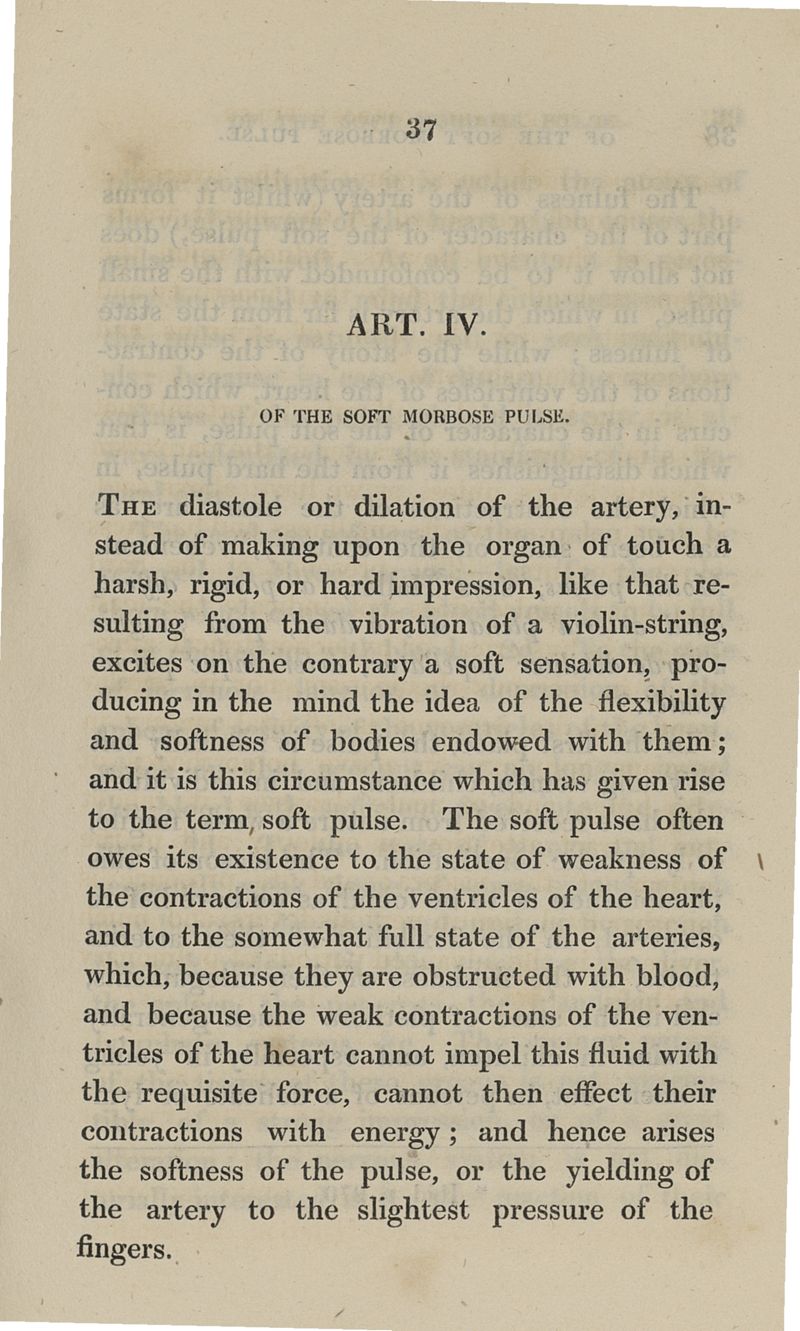 37

ART. IV.

OF THE SOFT MORBOSE PULSE.

THE diastole or dilation of the artery, instead of making upon the organ of touch a harsh, rigid, or hard impression, like that resulting from the vibration of a violin-string, excites on the contrary a soft sensation, producing in the mind the idea of the flexibility and softness of bodies endowed with them; and it is this circumstance which has given rise to the term, soft pulse. The soft pulse often owes its existence to the state of weakness of the contractions of the ventricles of the heart, and to the somewhat full state of the arteries, which, because they are obstructed with blood, and because the weak contractions of the ventricles of the heart cannot impel this fluid with the requisite force, cannot then effect their contractions with energy; and hence arises the softness of the pulse, or the yielding of the artery to the slightest pressure of the fingers.